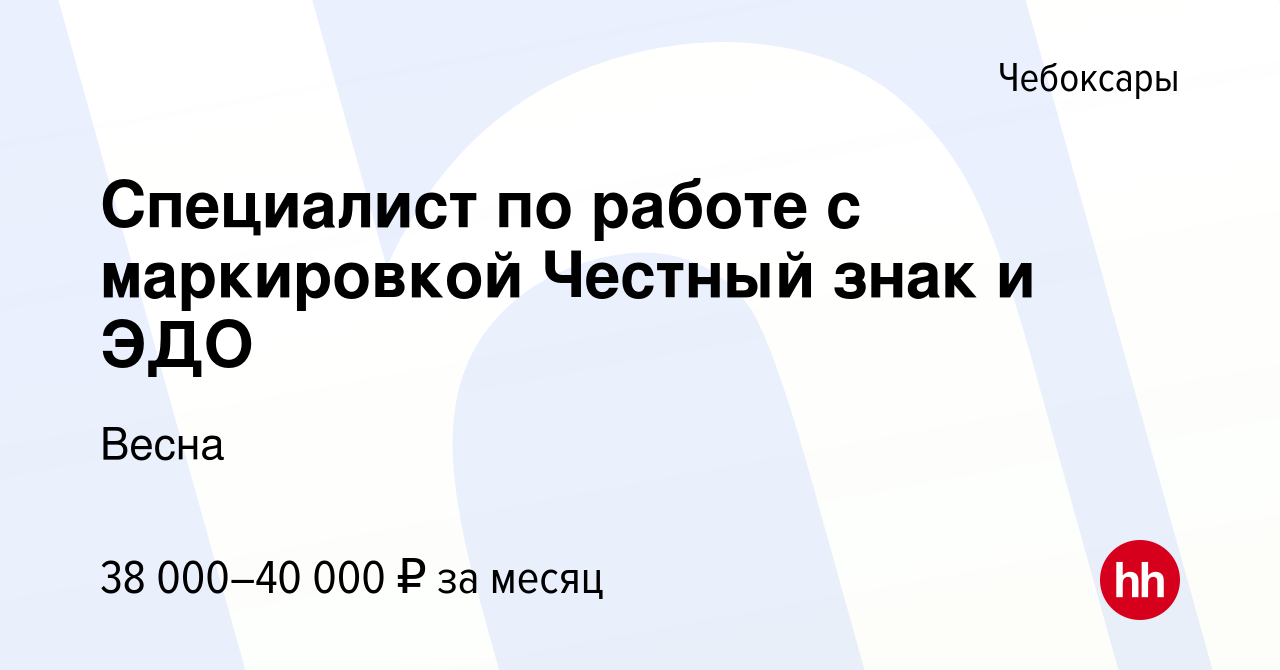 Чебоксары

Специалист по работе с маркировкой Честный знак и ЭДО

Весна

38 000–40 000 ₽ за месяц

hh